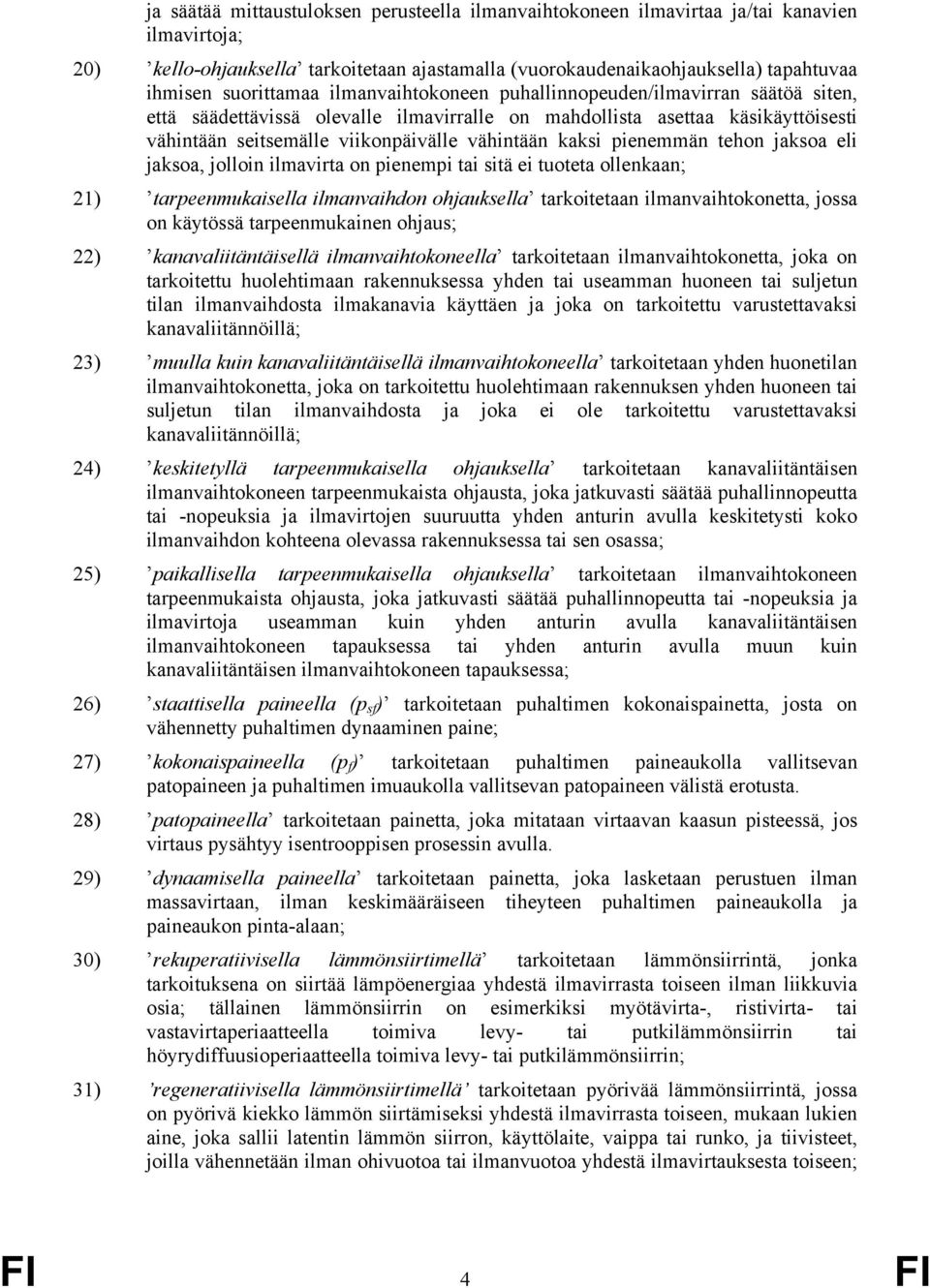 ja säätää mittaustuloksen perusteella ilmanvaihtokoneen ilmavirtaa ja/tai kanavien ilmavirtoja;

20) ’kello-ohjauksella’ tarkoitetaan ajastamalla (vuorokaudenaikaohjauksella) tapahtuvaa ihmisen suorittamaa ilmanvaihtokoneen puhallinnopeuden/ilmavirran säätöä siten, että säädettävissä olevalle ilmavirralle on mahdollista asettaa käsikäyttöisesti vähintään seitsemälle viikonpäivälle vähintään kaksi pienemmän tehon jaksoa eli jaksoa, jolloin ilmavirta on pienempi tai sitä ei tuoteta ollenkaan;

21) ’tarpeenmukaisella ilmanvaihdon ohjauksella’ tarkoitetaan ilmanvaihtokonetta, jossa on käytössä tarpeenmukainen ohjaus;

22) ’kanavaliitäntäisellä ilmanvaihtokoneella’ tarkoitetaan ilmanvaihtokonetta, joka on tarkoitettu huolehtimaan rakennuksessa yhden tai useamman huoneen tai suljetun tilan ilmanvaihdosta ilmakanavia käyttäen ja joka on tarkoitettu varustettavaksi kanavaliitännöillä;

23) ’muulla kuin kanavaliitäntäisellä ilmanvaihtokoneella’ tarkoitetaan yhden huonetilan ilmanvaihtokonetta, joka on tarkoitettu huolehtimaan rakennuksen yhden huoneen tai suljetun tilan ilmanvaihdosta ja joka ei ole tarkoitettu varustettavaksi kanavaliitännöillä;

24) ’keskitetyllä tarpeenmukaisella ohjauksella’ tarkoitetaan kanavaliitäntäisen ilmanvaihtokoneen tarpeenmukaista ohjausta, joka jatkuvasti säätää puhallinnopeutta tai -nopeuksia ja ilmavirtojen suuruutta yhden anturin avulla keskitetysti koko ilmanvaihdon kohteena olevassa rakennuksessa tai sen osassa;

25) ’paikallisella tarpeenmukaisella ohjauksella’ tarkoitetaan ilmanvaihtokoneen tarpeenmukaista ohjausta, joka jatkuvasti säätää puhallinnopeutta tai -nopeuksia ja ilmavirtoja useamman kuin yhden anturin avulla kanavaliitäntäisen ilmanvaihtokoneen tapauksessa tai yhden anturin avulla muun kuin kanavaliitäntäisen ilmanvaihtokoneen tapauksessa;

26) ’staattisella paineella ($p_{sf}$)’ tarkoitetaan puhaltimen kokonaispainetta, josta on vähennetty puhaltimen dynaaminen paine;

27) ’kokonaispaineella ($p_f$)’ tarkoitetaan puhaltimen paineaukolla vallitsevan patopaineen ja puhaltimen imuaukolla vallitsevan patopaineen välistä erotusta.

28) ’patopaineella’ tarkoitetaan painetta, joka mitataan virtaavan kaasun pisteessä, jos virtaus pysähtyy isentrooppisen prosessin avulla.

29) ’dynaamisella paineella’ tarkoitetaan painetta, joka lasketaan perustuen ilman massavirtaan, ilman keskimääräiseen tiheyteen puhaltimen paineaukolla ja paineaukon pinta-alaan;

30) ’rekuperatiivisella lämmönsiirtimellä’ tarkoitetaan lämmönsiirrintä, jonka tarkoituksena on siirtää lämpöenergiaa yhdestä ilmavirrasta toiseen ilman liikkuvia osia; tällainen lämmönsiirrin on esimerkiksi myötävirta-, ristivirta- tai vastavirtaperiaatteella toimiva levy- tai putkilämmönsiirrin tai höyrydiffuusioperiaatteella toimiva levy- tai putkilämmönsiirrin;

31) ’regeneratiivisella lämmönsiirtimellä’ tarkoitetaan pyörivää lämmönsiirrintä, jossa on pyörivä kiekko lämmön siirtämiseksi yhdestä ilmavirrasta toiseen, mukaan lukien aine, joka sallii latentin lämmön siirron, käyttölaite, vaippa tai runko, ja tiivisteet, joilla vähennetään ilman ohivuotoa tai ilmanvuotoa yhdestä ilmavirtauksesta toiseen;

FI 4 FI